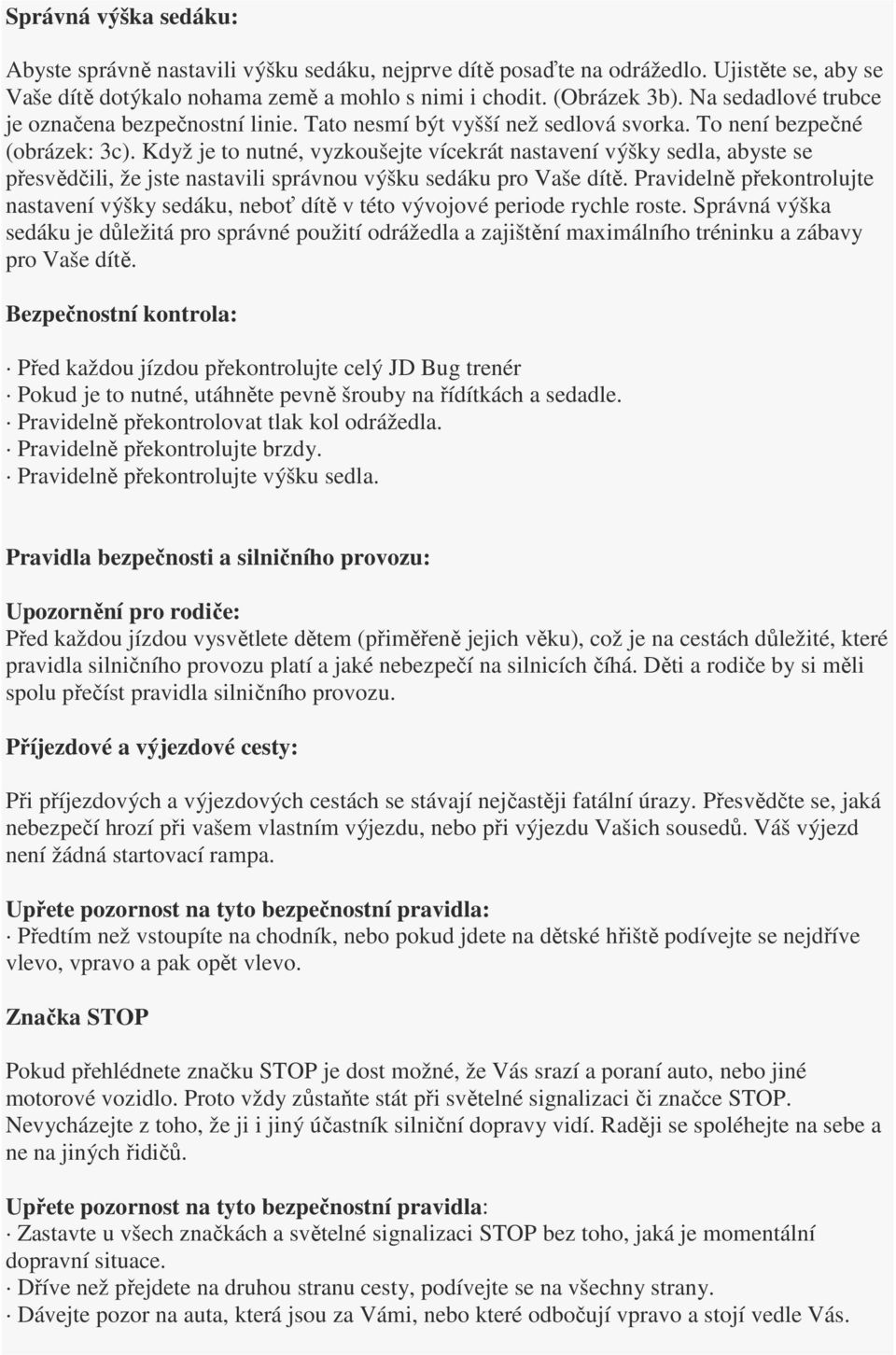 Správná výška sedáku:

Abyste správně nastavili výšku sedáku, nejprve dítě posaďte na odrážedlo. Ujistěte se, aby se Vaše dítě dotýkalo nohama země a mohlo s nimi i chodit. (Obrázek 3b). Na sedadlové trubce je označena bezpečnostní linie. Tato nesmí být vyšší než sedlová svorka. To není bezpečné (obrázek: 3c). Když je to nutné, vyzkoušejte vícekrát nastavení výšky sedla, abyste se přesvědčili, že jste nastavili správnou výšku sedáku pro Vaše dítě. Pravidelně překontrolujte nastavení výšky sedáku, neboť dítě v této vývojové periode rychle roste. Správná výška sedáku je důležitá pro správné použití odrážedla a zajištění maximálního tréninku a zábavy pro Vaše dítě.

Bezpečnostní kontrola:

· Před každou jízdou překontrolujte celý JD Bug trenér
· Pokud je to nutné, utáhněte pevně šrouby na řídítkách a sedadle.
· Pravidelně překontrolovat tlak kol odrážedla.
· Pravidelně překontrolujte brzdy.
· Pravidelně překontrolujte výšku sedla.

Pravidla bezpečnosti a silničního provozu:

Upozornění pro rodiče:
Před každou jízdou vysvětlete dětem (přiměřeně jejich věku), což je na cestách důležité, které pravidla silničního provozu platí a jaké nebezpečí na silnicích číhá. Děti a rodiče by si měli spolu přečíst pravidla silničního provozu.

Příjezdové a výjezdové cesty:

Při příjezdových a výjezdových cestách se stávají nejčastěji fatální úrazy. Přesvědčte se, jaká nebezpečí hrozí při vašem vlastním výjezdu, nebo při výjezdu Vašich sousedů. Váš výjezd není žádná startovací rampa.

Upřete pozornost na tyto bezpečnostní pravidla:
· Předtím než vstoupíte na chodník, nebo pokud jdete na dětské hřiště podívejte se nejdříve vlevo, vpravo a pak opět vlevo.

Značka STOP

Pokud přehlédnete značku STOP je dost možné, že Vás srazí a poraní auto, nebo jiné motorové vozidlo. Proto vždy zůstaňte stát při světelné signalizaci či značce STOP. Nevycházejte z toho, že ji i jiný účastník silniční dopravy vidí. Raději se spoléhejte na sebe a ne na jiných řidičů.

Upřete pozornost na tyto bezpečnostní pravidla:
· Zastavte u všech značkách a světelné signalizaci STOP bez toho, jaká je momentální dopravní situace.
· Dříve než přejdete na druhou stranu cesty, podívejte se na všechny strany.
· Dávejte pozor na auta, která jsou za Vámi, nebo které odbočují vpravo a stojí vedle Vás.